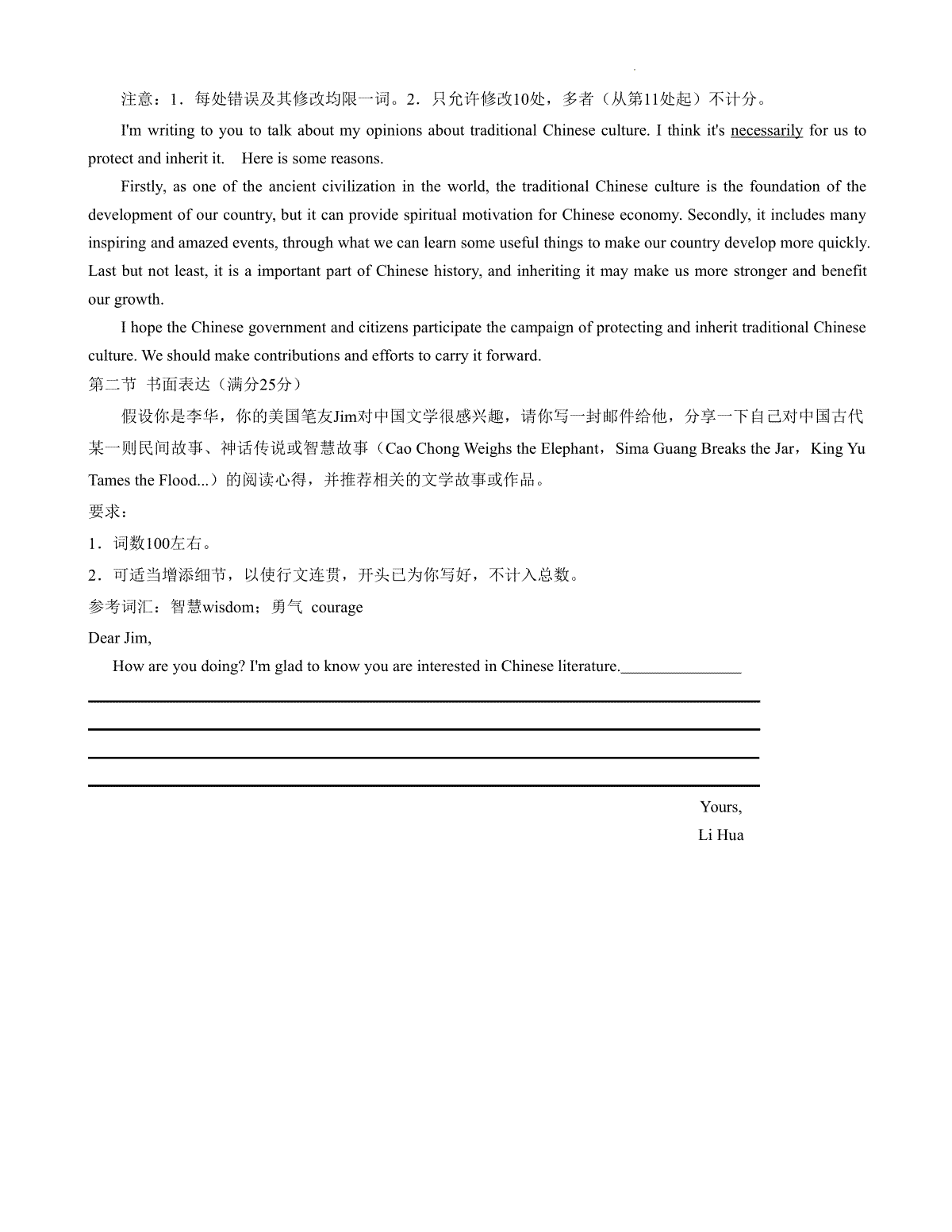 注意：1．每处错误及其修改均限一词。2．只允许修改10处，多者（从第11处起）不计分。

I'm writing to you to talk about my opinions about traditional Chinese culture. I think it's necessarily for us to protect and inherit it.　Here is some reasons.

Firstly, as one of the ancient civilization in the world, the traditional Chinese culture is the foundation of the development of our country, but it can provide spiritual motivation for Chinese economy. Secondly, it includes many inspiring and amazed events, through what we can learn some useful things to make our country develop more quickly. Last but not least, it is a important part of Chinese history, and inheriting it may make us more stronger and benefit our growth.

I hope the Chinese government and citizens participate the campaign of protecting and inherit traditional Chinese culture. We should make contributions and efforts to carry it forward.

第二节　书面表达（满分25分）

假设你是李华，你的美国笔友Jim对中国文学很感兴趣，请你写一封邮件给他，分享一下自己对中国古代某一则民间故事、神话传说或智慧故事（Cao Chong Weighs the Elephant，Sima Guang Breaks the Jar，King Yu Tames the Flood...）的阅读心得，并推荐相关的文学故事或作品。

要求：

1．词数100左右。

2．可适当增添细节，以使行文连贯，开头已为你写好，不计入总数。

参考词汇：智慧wisdom；勇气 courage

Dear Jim,

How are you doing? I'm glad to know you are interested in Chinese literature.________________

Yours,

Li Hua